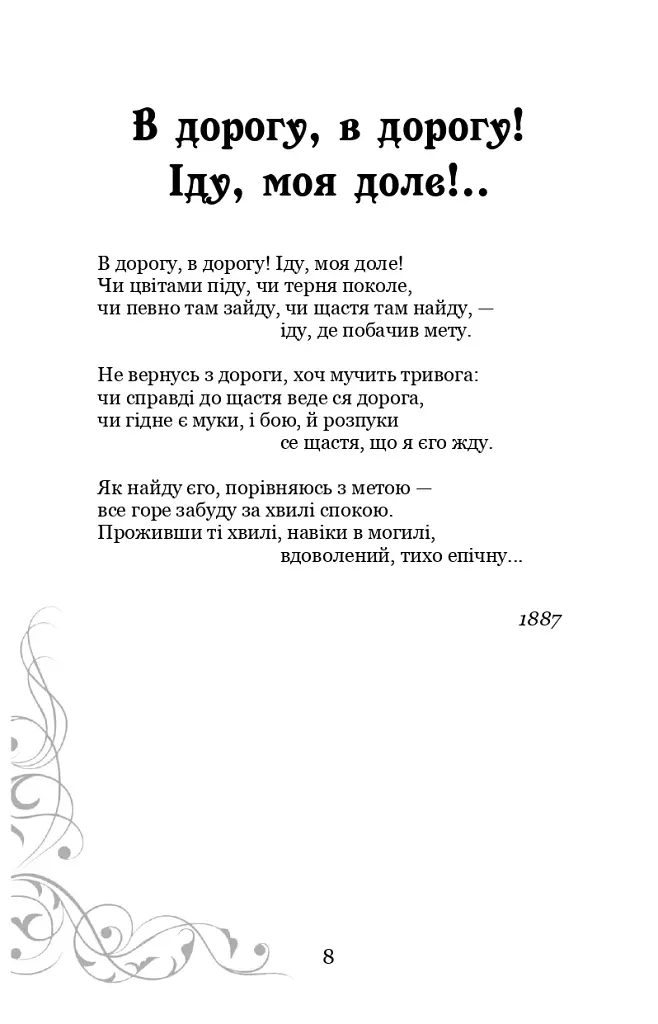 В дорогу, в дорогу!
Іду, моя доле!..

В дорогу, в дорогу! Іду, моя доле!
Чи цвітами піду, чи терня поколе,
чи певно там зайду, чи щастя там найду, —
іду, де побачив мету.

Не вернусь з дороги, хоч мучить тривога:
чи справді до щастя веде ся дорога,
чи гідне є муки, і бою, й розпуки
се щастя, що я єго жду.

Як найду єго, порівняюсь з метою —
все горе забуду за хвилі спокою.
Проживши ті хвилі, навіки в могилі,
вдоволений, тихо епічну...

1887

8